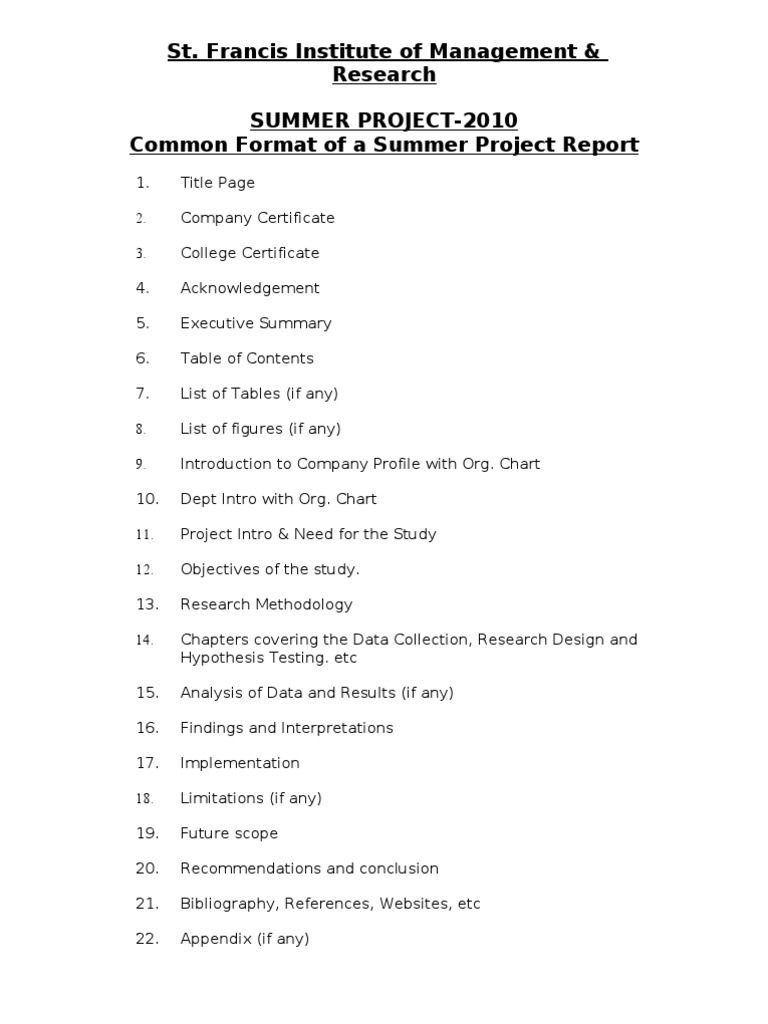 St. Francis Institute of Management & Research

SUMMER PROJECT-2010
Common Format of a Summer Project Report

1. Title Page
2. Company Certificate
3. College Certificate
4. Acknowledgement
5. Executive Summary
6. Table of Contents
7. List of Tables (if any)
8. List of figures (if any)
9. Introduction to Company Profile with Org. Chart
10. Dept Intro with Org. Chart
11. Project Intro & Need for the Study
12. Objectives of the study.
13. Research Methodology
14. Chapters covering the Data Collection, Research Design and Hypothesis Testing. etc
15. Analysis of Data and Results (if any)
16. Findings and Interpretations
17. Implementation
18. Limitations (if any)
19. Future scope
20. Recommendations and conclusion
21. Bibliography, References, Websites, etc
22. Appendix (if any)